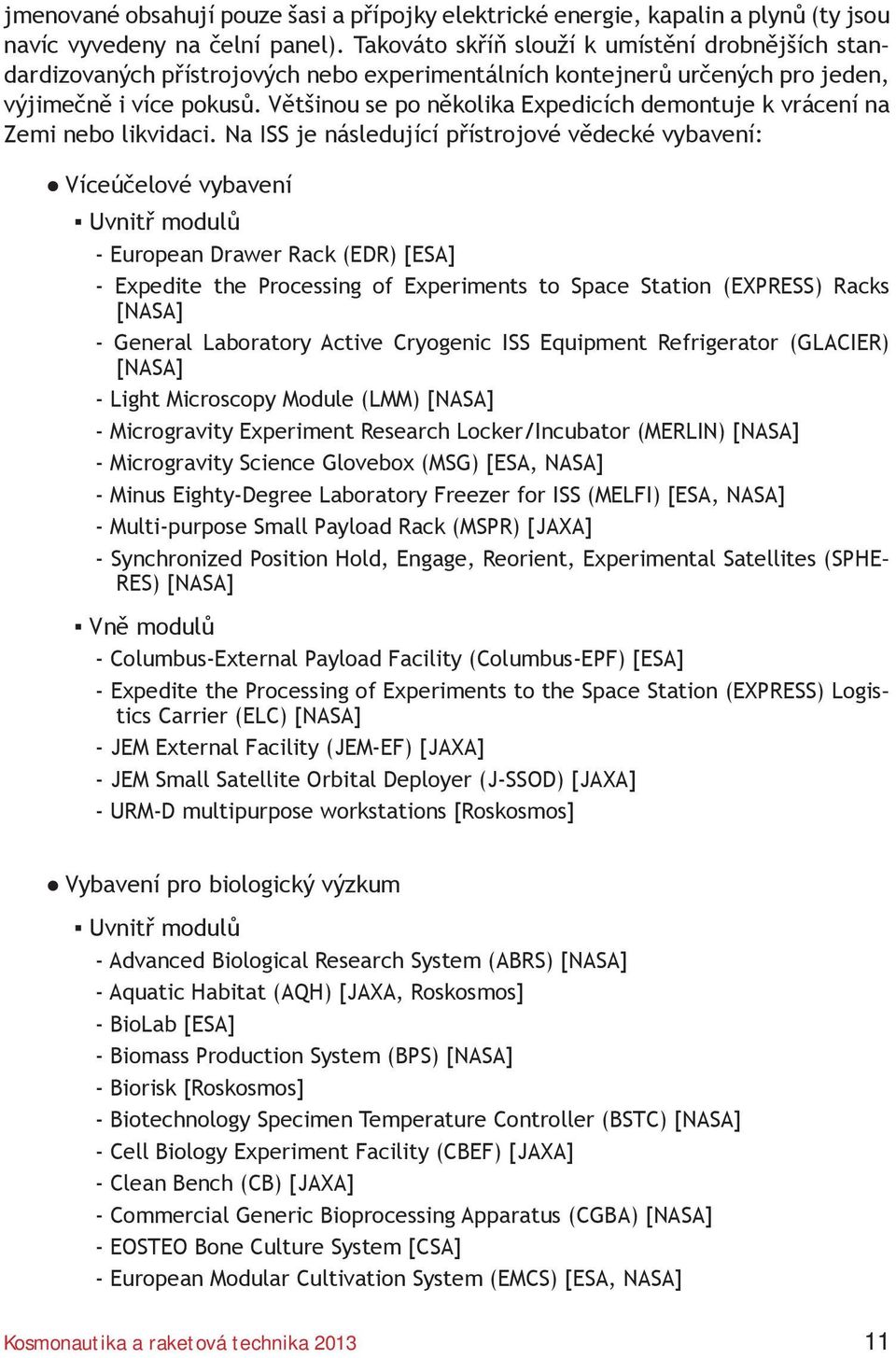 jmenované obsahují pouze šasi a přípojky elektrické energie, kapalin a plynů (ty jsou navíc vyvedeny na čelní panel). Takováto skříň slouží k umístění drobnějších standardizovaných přístrojových nebo experimentálních kontejnerů určených pro jeden, výjimečně i více pokusů. Většinou se po několika Expedicích demontuje k vrácení na Zemi nebo likvidaci. Na ISS je následující přístrojové vědecké vybavení:

● Víceúčelové vybavení

▪ Uvnitř modulů

- European Drawer Rack (EDR) [ESA]
- Expedite the Processing of Experiments to Space Station (EXPRESS) Racks [NASA]
- General Laboratory Active Cryogenic ISS Equipment Refrigerator (GLACIER) [NASA]
- Light Microscopy Module (LMM) [NASA]
- Microgravity Experiment Research Locker/Incubator (MERLIN) [NASA]
- Microgravity Science Glovebox (MSG) [ESA, NASA]
- Minus Eighty-Degree Laboratory Freezer for ISS (MELFI) [ESA, NASA]
- Multi-purpose Small Payload Rack (MSPR) [JAXA]
- Synchronized Position Hold, Engage, Reorient, Experimental Satellites (SPHERES) [NASA]

▪ Vně modulů

- Columbus-External Payload Facility (Columbus-EPF) [ESA]
- Expedite the Processing of Experiments to the Space Station (EXPRESS) Logistics Carrier (ELC) [NASA]
- JEM External Facility (JEM-EF) [JAXA]
- JEM Small Satellite Orbital Deployer (J-SSOD) [JAXA]
- URM-D multipurpose workstations [Roskosmos]

● Vybavení pro biologický výzkum

▪ Uvnitř modulů

- Advanced Biological Research System (ABRS) [NASA]
- Aquatic Habitat (AQH) [JAXA, Roskosmos]
- BioLab [ESA]
- Biomass Production System (BPS) [NASA]
- Biorisk [Roskosmos]
- Biotechnology Specimen Temperature Controller (BSTC) [NASA]
- Cell Biology Experiment Facility (CBEF) [JAXA]
- Clean Bench (CB) [JAXA]
- Commercial Generic Bioprocessing Apparatus (CGBA) [NASA]
- EOSTEO Bone Culture System [CSA]
- European Modular Cultivation System (EMCS) [ESA, NASA]

Kosmonautika a raketová technika 2013 11